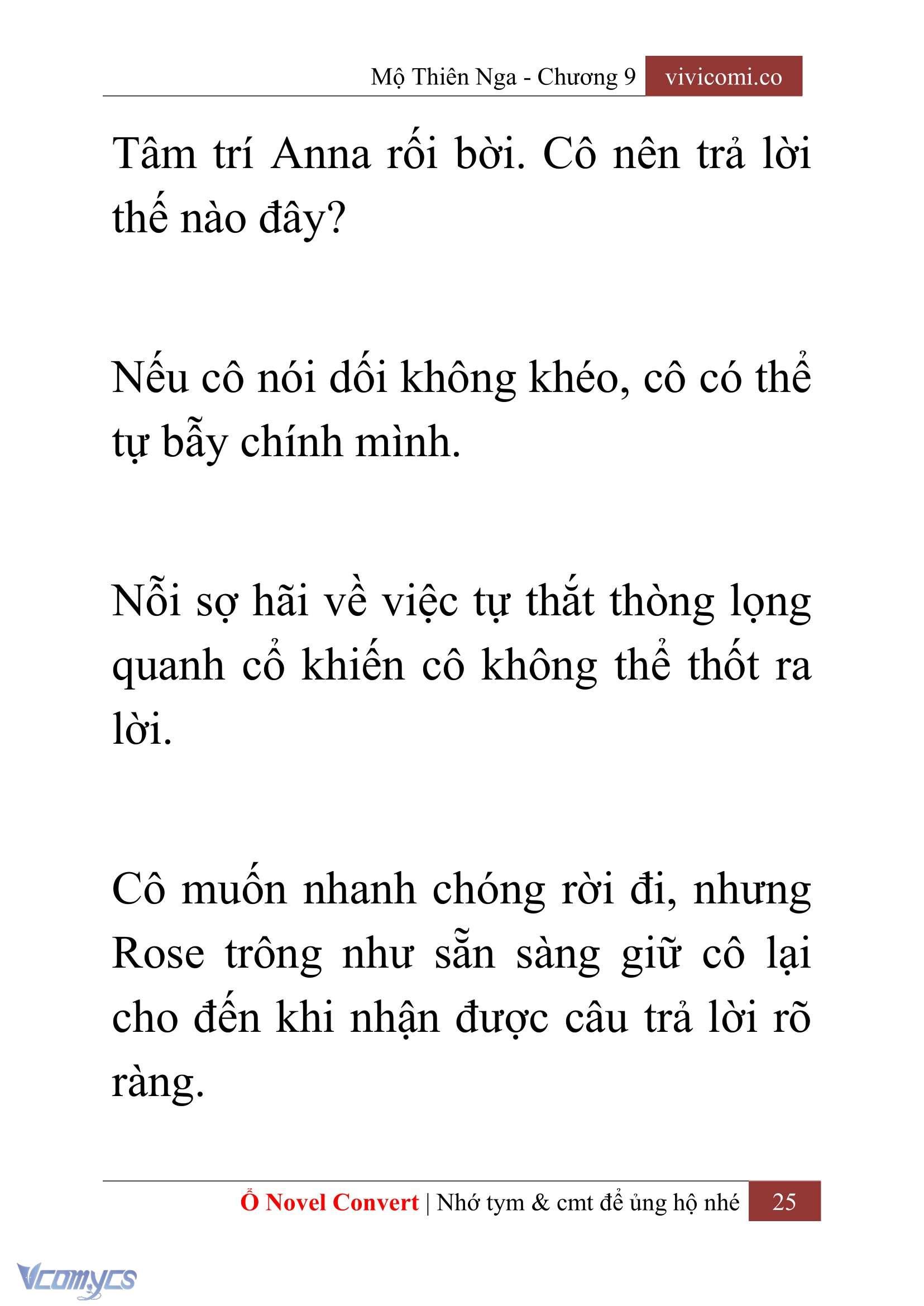 Mộ Thiên Nga - Chương 9 vivicomi.co

Tâm trí Anna rối bời. Cô nên trả lời thế nào đây?

Nếu cô nói dối không khéo, cô có thể tự bẫy chính mình.

Nỗi sợ hãi về việc tự thắt thòng lọng quanh cổ khiến cô không thể thốt ra lời.

Cô muốn nhanh chóng rời đi, nhưng Rose trông như sẵn sàng giữ cô lại cho đến khi nhận được câu trả lời rõ ràng.

Ổ Novel Convert | Nhớ tym & cmt để ủng hộ nhé 25

Vcomycs